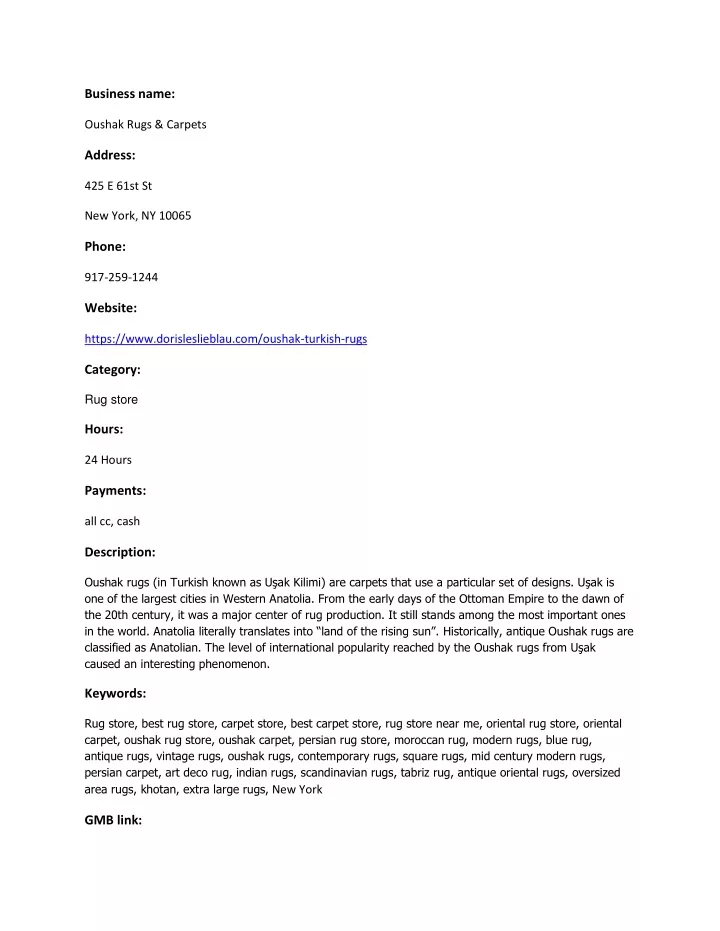 Business name:

Oushak Rugs & Carpets

Address:

425 E 61st St

New York, NY 10065

Phone:

917-259-1244

Website:

https://www.dorisleslieblau.com/oushak-turkish-rugs

Category:

Rug store

Hours:

24 Hours

Payments:

all cc, cash

Description:

Oushak rugs (in Turkish known as Uşak Kilimi) are carpets that use a particular set of designs. Uşak is one of the largest cities in Western Anatolia. From the early days of the Ottoman Empire to the dawn of the 20th century, it was a major center of rug production. It still stands among the most important ones in the world. Anatolia literally translates into "land of the rising sun". Historically, antique Oushak rugs are classified as Anatolian. The level of international popularity reached by the Oushak rugs from Uşak caused an interesting phenomenon.

Keywords:

Rug store, best rug store, carpet store, best carpet store, rug store near me, oriental rug store, oriental carpet, oushak rug store, oushak carpet, persian rug store, moroccan rug, modern rugs, blue rug, antique rugs, vintage rugs, oushak rugs, contemporary rugs, square rugs, mid century modern rugs, persian carpet, art deco rug, indian rugs, scandinavian rugs, tabriz rug, antique oriental rugs, oversized area rugs, khotan, extra large rugs, New York

GMB link: